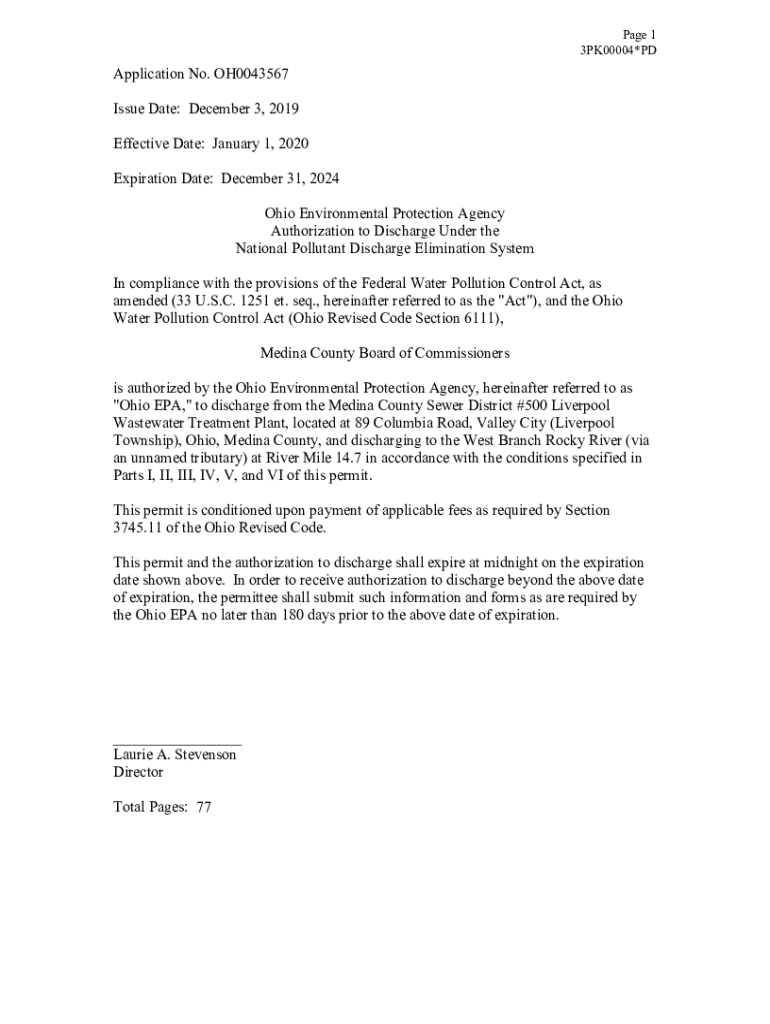 Page 1
3PK00004*PD

Application No. OH0043567

Issue Date: December 3, 2019

Effective Date: January 1, 2020

Expiration Date: December 31, 2024

Ohio Environmental Protection Agency
Authorization to Discharge Under the
National Pollutant Discharge Elimination System

In compliance with the provisions of the Federal Water Pollution Control Act, as amended (33 U.S.C. 1251 et. seq., hereinafter referred to as the "Act"), and the Ohio Water Pollution Control Act (Ohio Revised Code Section 6111),

Medina County Board of Commissioners

is authorized by the Ohio Environmental Protection Agency, hereinafter referred to as "Ohio EPA," to discharge from the Medina County Sewer District #500 Liverpool Wastewater Treatment Plant, located at 89 Columbia Road, Valley City (Liverpool Township), Ohio, Medina County, and discharging to the West Branch Rocky River (via an unnamed tributary) at River Mile 14.7 in accordance with the conditions specified in Parts I, II, III, IV, V, and VI of this permit.

This permit is conditioned upon payment of applicable fees as required by Section 3745.11 of the Ohio Revised Code.

This permit and the authorization to discharge shall expire at midnight on the expiration date shown above. In order to receive authorization to discharge beyond the above date of expiration, the permittee shall submit such information and forms as are required by the Ohio EPA no later than 180 days prior to the above date of expiration.

Laurie A. Stevenson
Director

Total Pages: 77